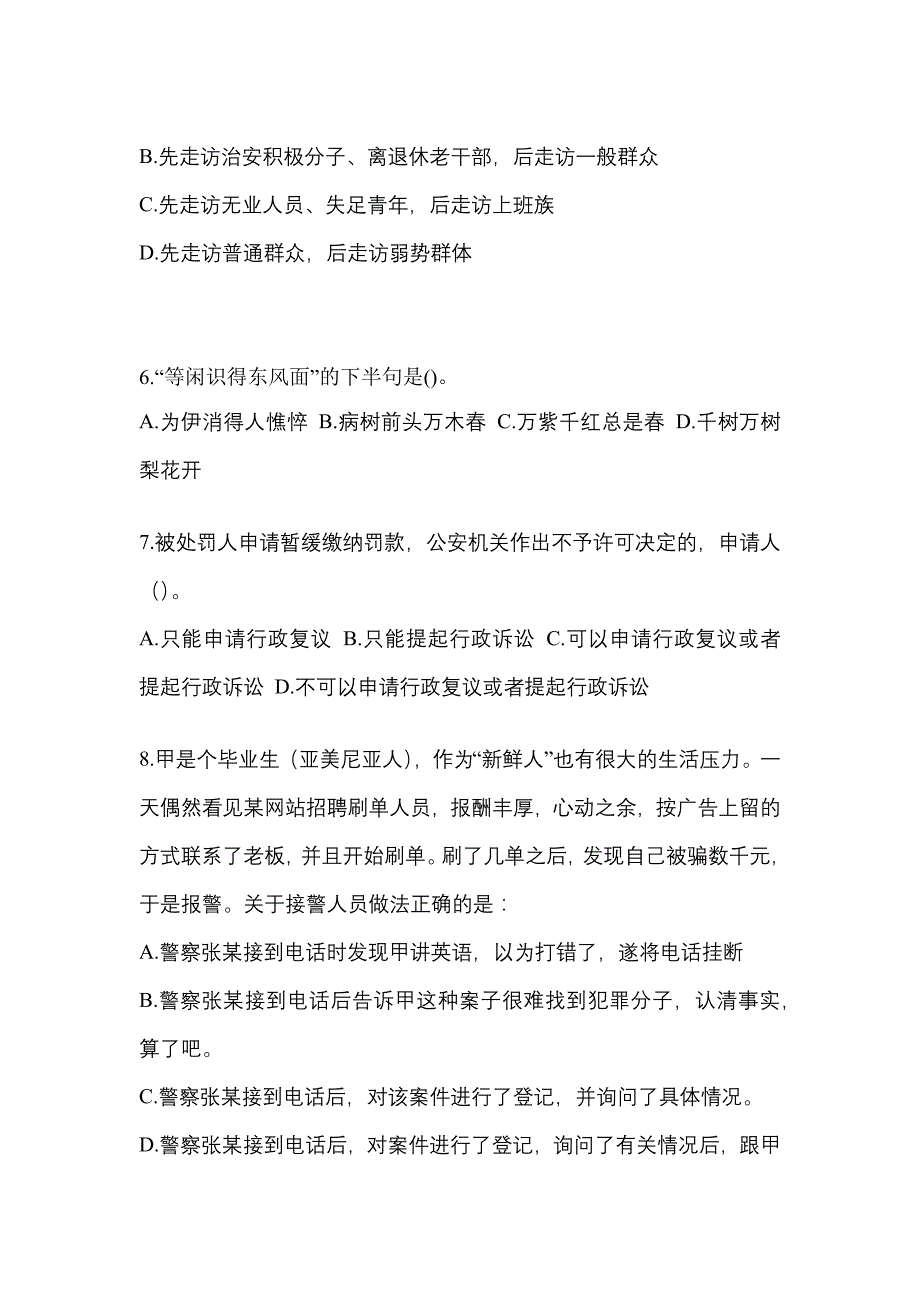 B.先走访治安积极分子、离退休老干部，后走访一般群众

C.先走访无业人员、失足青年，后走访上班族

D.先走访普通群众，后走访弱势群体

6.“等闲识得东风面”的下半句是()。

A.为伊消得人憔悴 B.病树前头万木春 C.万紫千红总是春 D.千树万树梨花开

7.被处罚人申请暂缓缴纳罚款，公安机关作出不予许可决定的，申请人()。

A.只能申请行政复议 B.只能提起行政诉讼 C.可以申请行政复议或者提起行政诉讼 D.不可以申请行政复议或者提起行政诉讼

8.甲是个毕业生（亚美尼亚人），作为“新鲜人”也有很大的生活压力。一天偶然看见某网站招聘刷单人员，报酬丰厚，心动之余，按广告上留的方式联系了老板，并且开始刷单。刷了几单之后，发现自己被骗数千元，于是报警。关于接警人员做法正确的是：

A.警察张某接到电话时发现甲讲英语，以为打错了，遂将电话挂断

B.警察张某接到电话后告诉甲这种案子很难找到犯罪分子，认清事实，算了吧。

C.警察张某接到电话后，对该案件进行了登记，并询问了具体情况。

D.警察张某接到电话后，对案件进行了登记，询问了有关情况后，跟甲